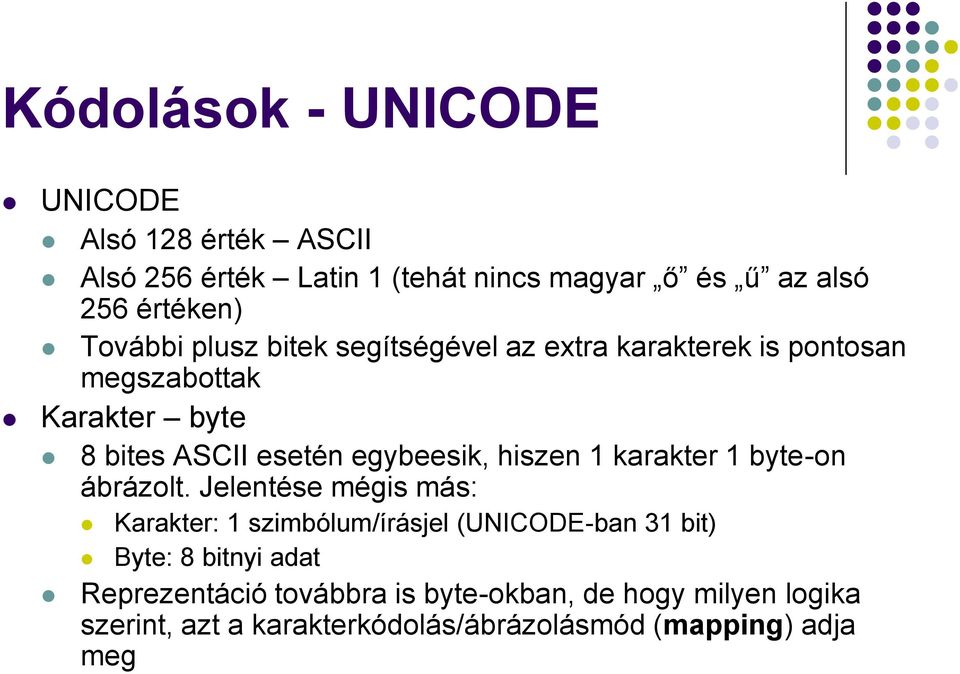 Kódolások - UNICODE

UNICODE

Alsó 128 érték – ASCII

Alsó 256 érték – Latin 1 (tehát nincs magyar „ő” és „ű” az alsó 256 értéken)

További plusz bitek segítségével az extra karakterek is pontosan megszabottak

Karakter – byte

8 bites ASCII esetén egybeesik, hiszen 1 karakter 1 byte-on ábrázolt. Jelentése mégis más:

Karakter: 1 szimbólum/írásjel (UNICODE-ban 31 bit)

Byte: 8 bitnyi adat

Reprezentáció továbbra is byte-okban, de hogy milyen logika szerint, azt a karakterkódolás/ábrázolásmód (mapping) adja meg